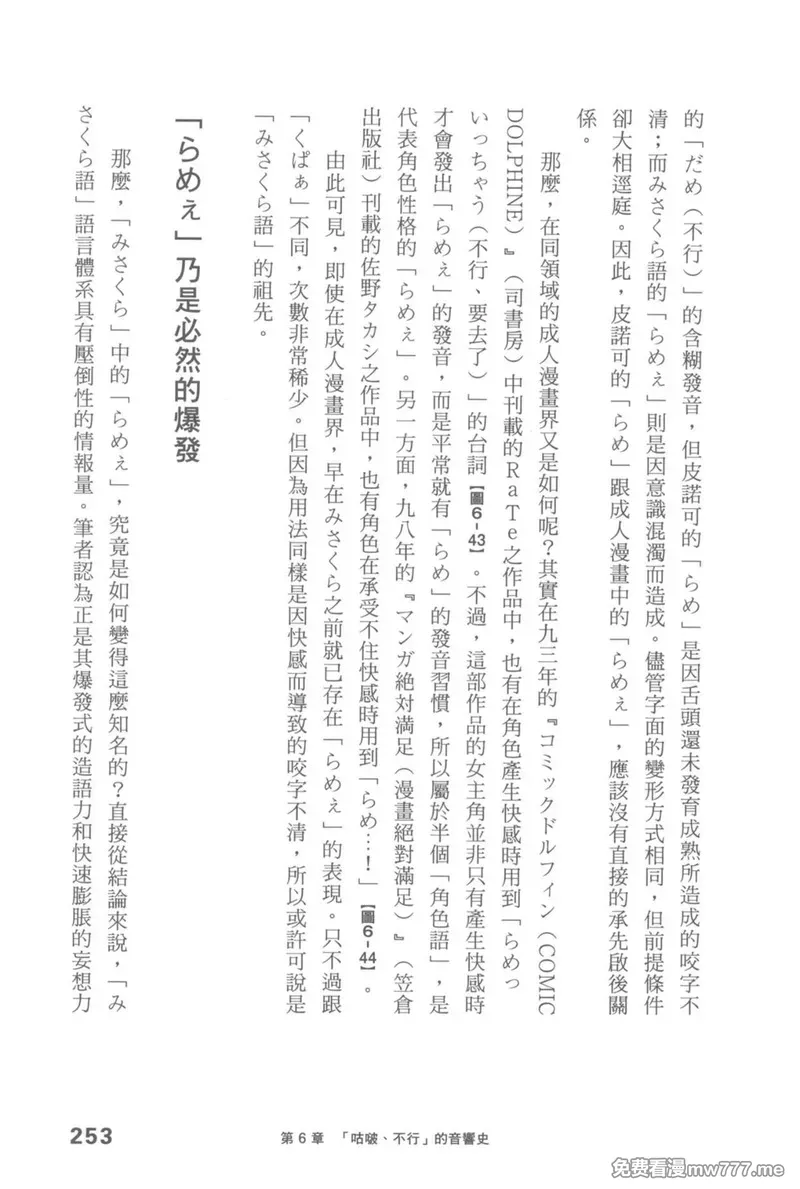 的「だめ（不行）」的含糊發音，但皮諾可的「らめ」是因舌頭還未發育成熟所造成的咬字不清；而みさくら語的「らめぇ」則是因意識混濁而造成。儘管字面的變形方式相同，但前提條件卻大相逕庭。因此，皮諾可的「らめ」跟成人漫畫中的「らめぇ」，應該沒有直接的承先啟後關係。

那麼，在同領域的成人漫畫界又是如何呢？其實在九三年的『コミックドルフィン（COMIC DOLPHINE）』（司書房）中刊載的RaTe之作品中，也有在角色產生快感時用到「らめっいっちゃう（不行、要去了）」的台詞【圖6-43】。不過，這部作品的女主角並非只有產生快感時才會發出「らめぇ」的發音，而是平常就有「らめ」的發音習慣，所以屬於半個「角色語」，是代表角色性格的「らめぇ」。另一方面，九八年的『マンガ絶対満足（漫畫絕對滿足）』（笠倉出版社）刊載的佐野タカシ之作品中，也有角色在承受不住快感時用到「らめ…！」【圖6-44】。

由此可見，即使在成人漫畫界，早在みさくら之前就已存在「らめぇ」的表現。只不過跟「くぱぁ」不同，次數非常稀少。但因為用法同樣是因快感而導致的咬字不清，所以或許可說是「みさくら語」的祖先。

「らめぇ」乃是必然的爆發

那麼，「みさくら」中的「らめぇ」，究竟是如何變得這麼知名的？直接從結論來說，「みさくら語」語言體系具有壓倒性的情報量。筆者認為正是其爆發式的造語力和快速膨脹的妄想力

253 第6章 「咕啵、不行」的音響史

免费看漫mw777.me